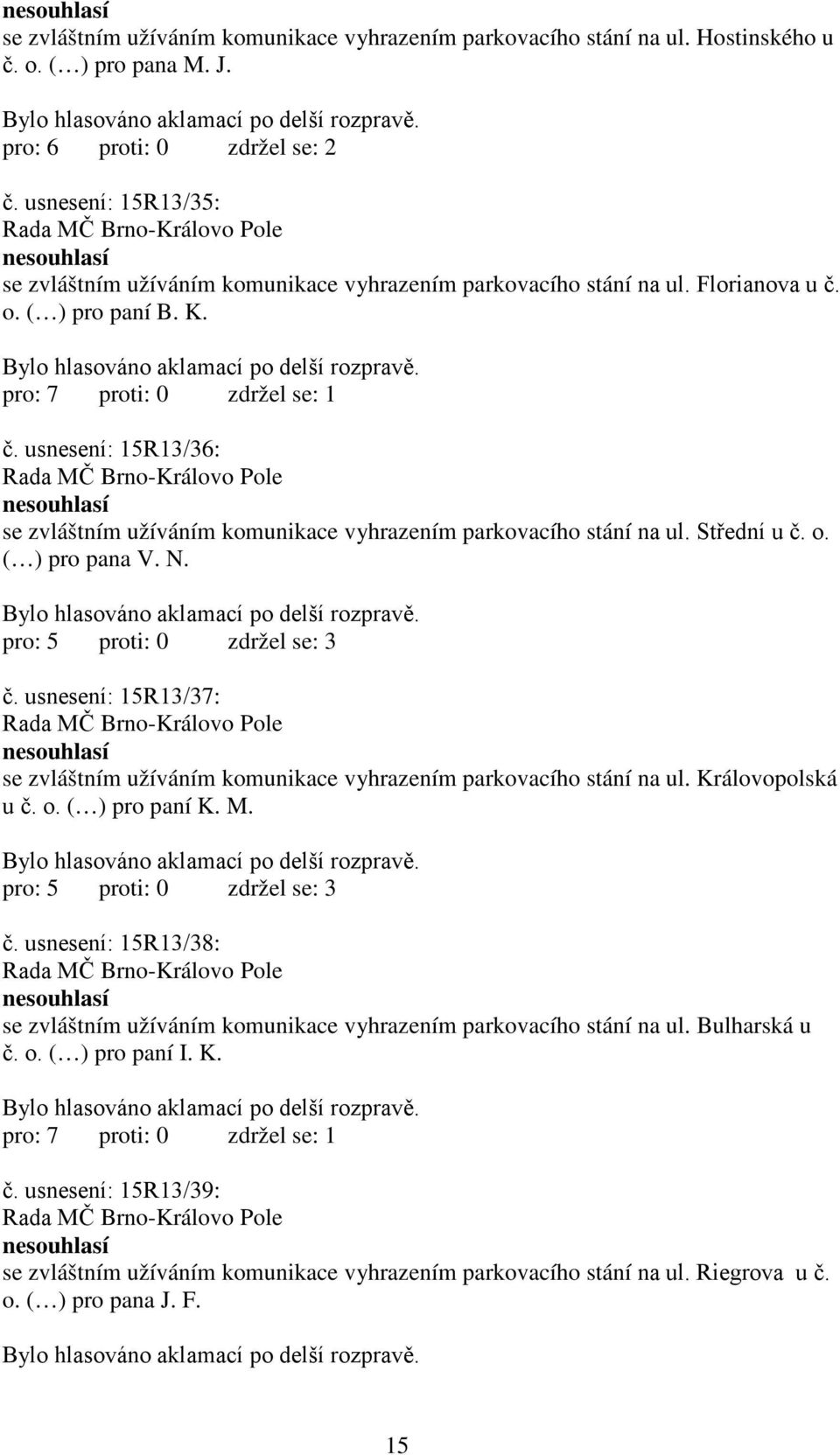 nesouhlasí
se zvláštním užíváním komunikace vyhrazením parkovacího stání na ul. Hostinského u č. o. (…) pro pana M. J.

Bylo hlasováno aklamací po delší rozpravě.
pro: 6 proti: 0 zdržel se: 2

č. usnesení: 15R13/35:
Rada MČ Brno-Královo Pole
nesouhlasí
se zvláštním užíváním komunikace vyhrazením parkovacího stání na ul. Florianova u č. o. (…) pro paní B. K.

Bylo hlasováno aklamací po delší rozpravě.
pro: 7 proti: 0 zdržel se: 1

č. usnesení: 15R13/36:
Rada MČ Brno-Královo Pole
nesouhlasí
se zvláštním užíváním komunikace vyhrazením parkovacího stání na ul. Střední u č. o. (…) pro pana V. N.

Bylo hlasováno aklamací po delší rozpravě.
pro: 5 proti: 0 zdržel se: 3

č. usnesení: 15R13/37:
Rada MČ Brno-Královo Pole
nesouhlasí
se zvláštním užíváním komunikace vyhrazením parkovacího stání na ul. Královopolská u č. o. (…) pro paní K. M.

Bylo hlasováno aklamací po delší rozpravě.
pro: 5 proti: 0 zdržel se: 3

č. usnesení: 15R13/38:
Rada MČ Brno-Královo Pole
nesouhlasí
se zvláštním užíváním komunikace vyhrazením parkovacího stání na ul. Bulharská u č. o. (…) pro paní I. K.

Bylo hlasováno aklamací po delší rozpravě.
pro: 7 proti: 0 zdržel se: 1

č. usnesení: 15R13/39:
Rada MČ Brno-Královo Pole
nesouhlasí
se zvláštním užíváním komunikace vyhrazením parkovacího stání na ul. Riegrova u č. o. (…) pro pana J. F.

Bylo hlasováno aklamací po delší rozpravě.

15